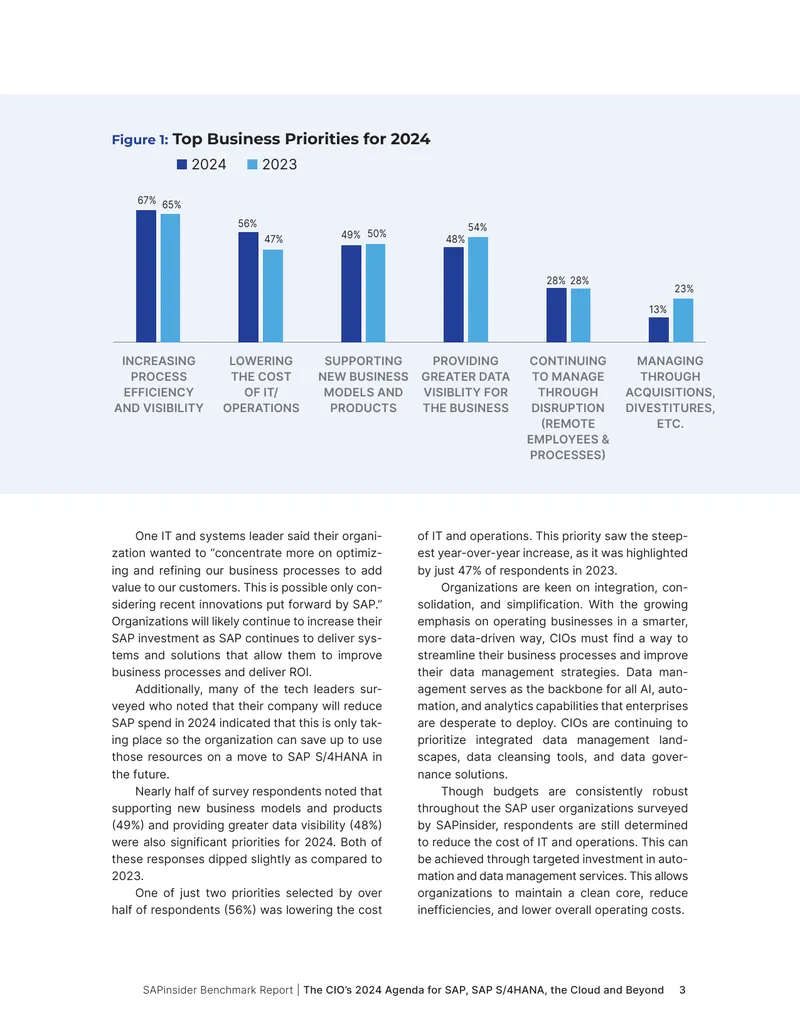 Figure 1: Top Business Priorities for 2024

2024 2023

67% 65%
56% 47%
49% 50%
48% 54%
28% 28%
13% 23%

INCREASING PROCESS EFFICIENCY AND VISIBILITY

LOWERING THE COST OF IT/ OPERATIONS

SUPPORTING NEW BUSINESS MODELS AND PRODUCTS

PROVIDING GREATER DATA VISIBLITY FOR THE BUSINESS

CONTINUING TO MANAGE THROUGH DISRUPTION (REMOTE EMPLOYEES & PROCESSES)

MANAGING THROUGH ACQUISITIONS, DIVESTITURES, ETC.

One IT and systems leader said their organization wanted to "concentrate more on optimizing and refining our business processes to add value to our customers. This is possible only considering recent innovations put forward by SAP." Organizations will likely continue to increase their SAP investment as SAP continues to deliver systems and solutions that allow them to improve business processes and deliver ROI.

Additionally, many of the tech leaders surveyed who noted that their company will reduce SAP spend in 2024 indicated that this is only taking place so the organization can save up to use those resources on a move to SAP S/4HANA in the future.

Nearly half of survey respondents noted that supporting new business models and products (49%) and providing greater data visibility (48%) were also significant priorities for 2024. Both of these responses dipped slightly as compared to 2023.

One of just two priorities selected by over half of respondents (56%) was lowering the cost of IT and operations. This priority saw the steepest year-over-year increase, as it was highlighted by just 47% of respondents in 2023.

Organizations are keen on integration, consolidation, and simplification. With the growing emphasis on operating businesses in a smarter, more data-driven way, CIOs must find a way to streamline their business processes and improve their data management strategies. Data management serves as the backbone for all AI, automation, and analytics capabilities that enterprises are desperate to deploy. CIOs are continuing to prioritize integrated data management landscapes, data cleansing tools, and data governance solutions.

Though budgets are consistently robust throughout the SAP user organizations surveyed by SAPinsider, respondents are still determined to reduce the cost of IT and operations. This can be achieved through targeted investment in automation and data management services. This allows organizations to maintain a clean core, reduce inefficiencies, and lower overall operating costs.

SAPinsider Benchmark Report | The CIO's 2024 Agenda for SAP, SAP S/4HANA, the Cloud and Beyond 3